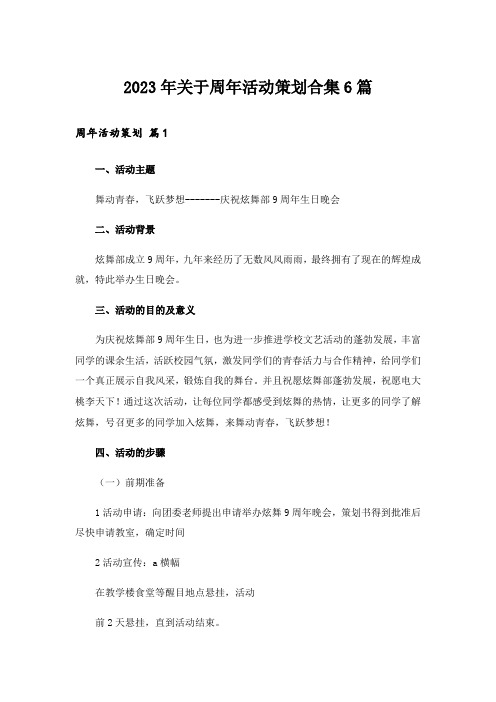 2023年关于周年活动策划合集6篇

周年活动策划 篇1

一、活动主题

舞动青春，飞跃梦想--------庆祝炫舞部9周年生日晚会

二、活动背景

炫舞部成立9周年，九年来经历了无数风风雨雨，最终拥有了现在的辉煌成就，特此举办生日晚会。

三、活动的目的及意义

为庆祝炫舞部9周年生日，也为进一步推进学校文艺活动的蓬勃发展，丰富同学的课余生活，活跃校园气氛，激发同学们的青春活力与合作精神，给同学们一个真正展示自我风采，锻炼自我的舞台，并且祝愿炫舞部蓬勃发展，祝愿电大桃李天下！通过这次活动，让每位同学都感受到炫舞的热情，让更多的同学了解炫舞，号召更多的同学加入炫舞，来舞动青春，飞跃梦想！

四、活动的步骤

（一）前期准备

1活动申请：向团委老师提出申请举办炫舞9周年晚会，策划书得到批准后尽快申请教室，确定时间

2活动宣传：a横幅

在教学楼食堂等醒目地点悬挂，活动

前2天悬挂，直到活动结束。